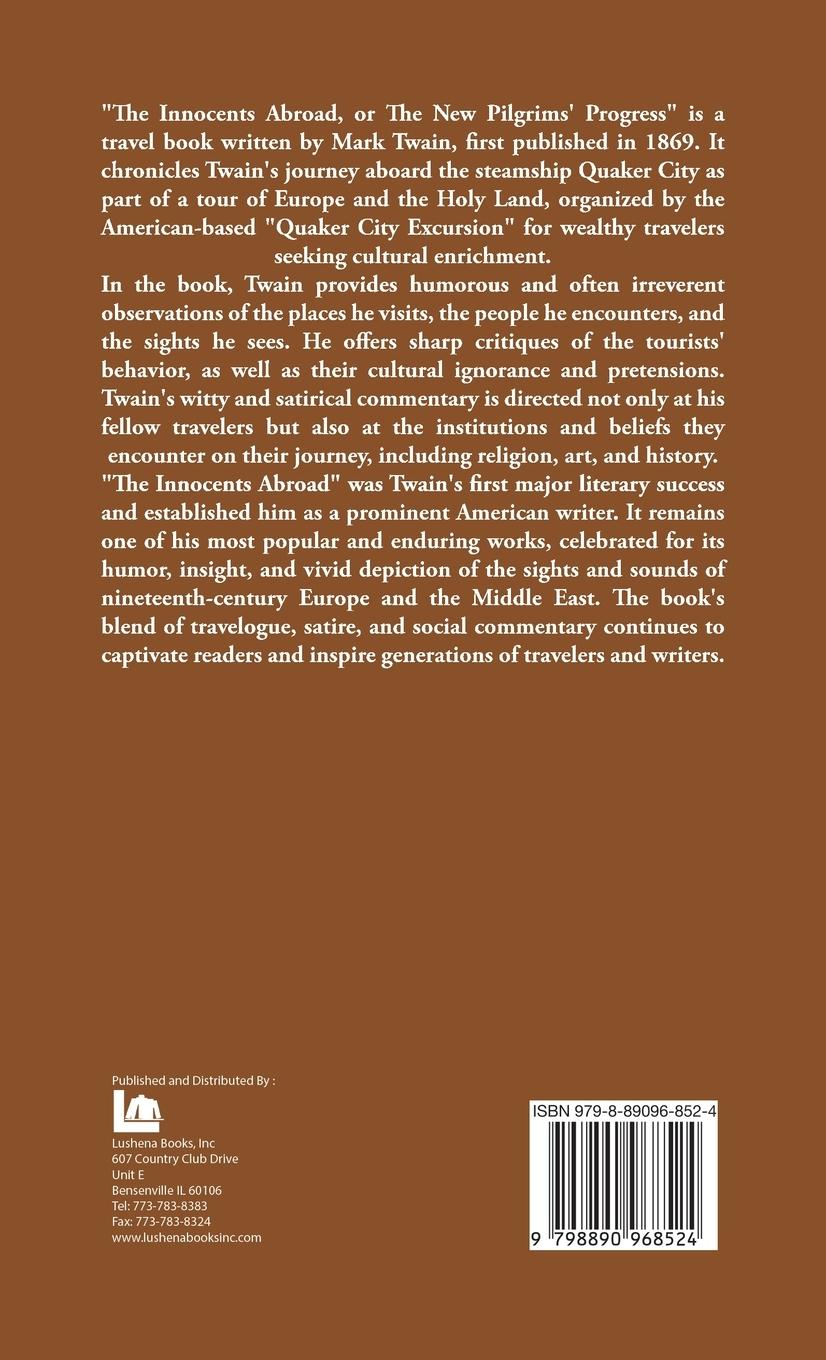 "The Innocents Abroad, or The New Pilgrims' Progress" is a travel book written by Mark Twain, first published in 1869. It chronicles Twain's journey aboard the steamship Quaker City as part of a tour of Europe and the Holy Land, organized by the American-based "Quaker City Excursion" for wealthy travelers seeking cultural enrichment.

In the book, Twain provides humorous and often irreverent observations of the places he visits, the people he encounters, and the sights he sees. He offers sharp critiques of the tourists' behavior, as well as their cultural ignorance and pretensions. Twain's witty and satirical commentary is directed not only at his fellow travelers but also at the institutions and beliefs they encounter on their journey, including religion, art, and history.

"The Innocents Abroad" was Twain's first major literary success and established him as a prominent American writer. It remains one of his most popular and enduring works, celebrated for its humor, insight, and vivid depiction of the sights and sounds of nineteenth-century Europe and the Middle East. The book's blend of travelogue, satire, and social commentary continues to captivate readers and inspire generations of travelers and writers.

Published and Distributed By :

Lushena Books, Inc
607 Country Club Drive
Unit E
Bensenville IL 60106
Tel: 773-783-8383
Fax: 773-783-8324
www.lushenabooksinc.com

ISBN 979-8-89096-852-4

9 798890 968524